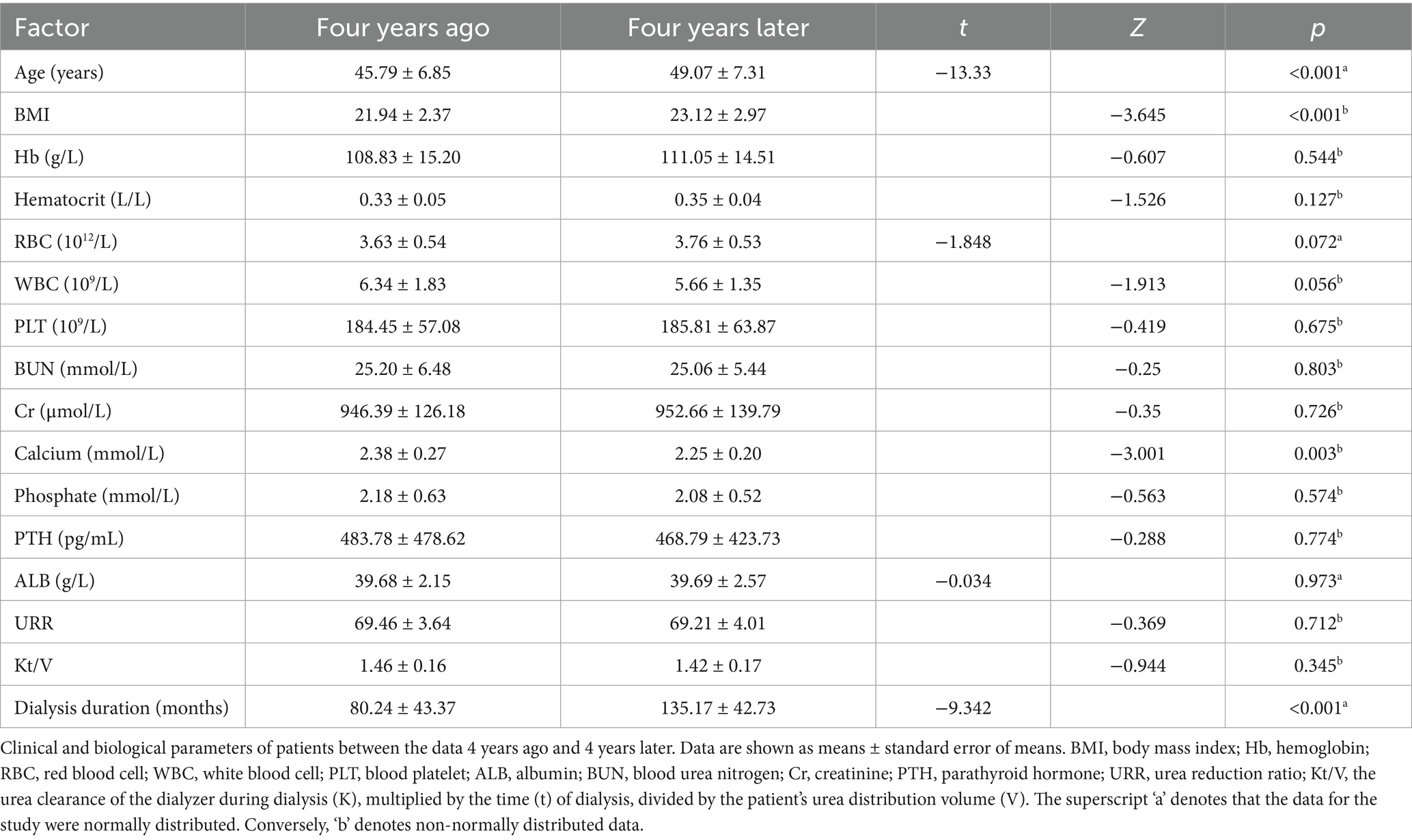 | Factor | Four years ago | Four years later | $t$ | $Z$ | $p$ |
|---|---|---|---|---|---|
| Age (years) | 45.79 ± 6.85 | 49.07 ± 7.31 | −13.33 | | <0.001$^a$ |
| BMI | 21.94 ± 2.37 | 23.12 ± 2.97 | | −3.645 | <0.001$^b$ |
| Hb (g/L) | 108.83 ± 15.20 | 111.05 ± 14.51 | | −0.607 | 0.544$^b$ |
| Hematocrit (L/L) | 0.33 ± 0.05 | 0.35 ± 0.04 | | −1.526 | 0.127$^b$ |
| RBC ($10^{12}$/L) | 3.63 ± 0.54 | 3.76 ± 0.53 | −1.848 | | 0.072$^a$ |
| WBC ($10^9$/L) | 6.34 ± 1.83 | 5.66 ± 1.35 | | −1.913 | 0.056$^b$ |
| PLT ($10^9$/L) | 184.45 ± 57.08 | 185.81 ± 63.87 | | −0.419 | 0.675$^b$ |
| BUN (mmol/L) | 25.20 ± 6.48 | 25.06 ± 5.44 | | −0.25 | 0.803$^b$ |
| Cr (μmol/L) | 946.39 ± 126.18 | 952.66 ± 139.79 | | −0.35 | 0.726$^b$ |
| Calcium (mmol/L) | 2.38 ± 0.27 | 2.25 ± 0.20 | | −3.001 | 0.003$^b$ |
| Phosphate (mmol/L) | 2.18 ± 0.63 | 2.08 ± 0.52 | | −0.563 | 0.574$^b$ |
| PTH (pg/mL) | 483.78 ± 478.62 | 468.79 ± 423.73 | | −0.288 | 0.774$^b$ |
| ALB (g/L) | 39.68 ± 2.15 | 39.69 ± 2.57 | −0.034 | | 0.973$^a$ |
| URR | 69.46 ± 3.64 | 69.21 ± 4.01 | | −0.369 | 0.712$^b$ |
| Kt/V | 1.46 ± 0.16 | 1.42 ± 0.17 | | −0.944 | 0.345$^b$ |
| Dialysis duration (months) | 80.24 ± 43.37 | 135.17 ± 42.73 | −9.342 | | <0.001$^a$ |

Clinical and biological parameters of patients between the data 4 years ago and 4 years later. Data are shown as means ± standard error of means. BMI, body mass index; Hb, hemoglobin; RBC, red blood cell; WBC, white blood cell; PLT, blood platelet; ALB, albumin; BUN, blood urea nitrogen; Cr, creatinine; PTH, parathyroid hormone; URR, urea reduction ratio; Kt/V, the urea clearance of the dialyzer during dialysis (K), multiplied by the time (t) of dialysis, divided by the patient's urea distribution volume (V). The superscript 'a' denotes that the data for the study were normally distributed. Conversely, 'b' denotes non-normally distributed data.